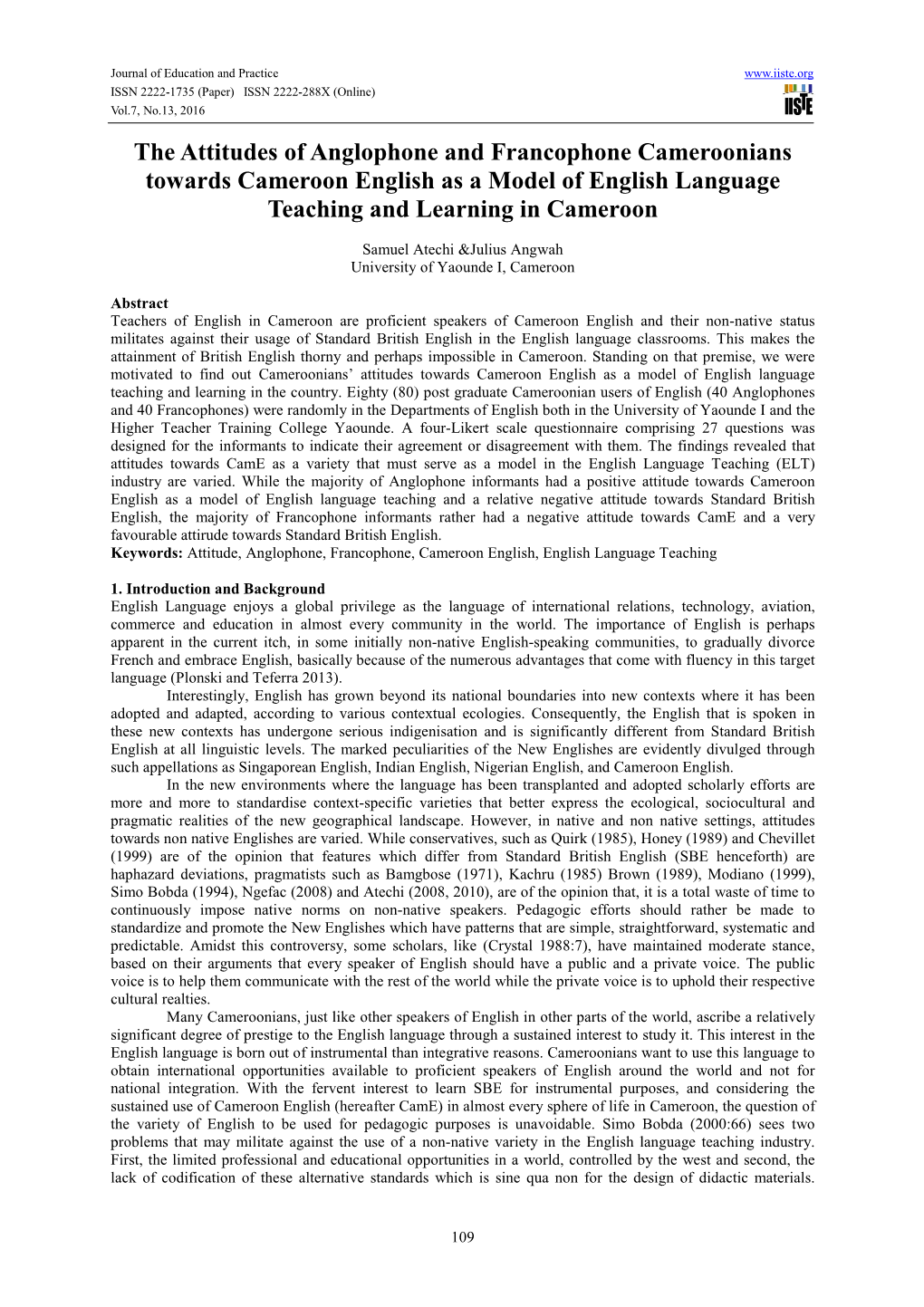 Journal of Education and Practice
ISSN 2222-1735 (Paper) ISSN 2222-288X (Online)
Vol.7, No.13, 2016

www.iiste.org

IISTE

The Attitudes of Anglophone and Francophone Cameroonians towards Cameroon English as a Model of English Language Teaching and Learning in Cameroon

Samuel Atechi &Julius Angwah
University of Yaounde I, Cameroon

Abstract
Teachers of English in Cameroon are proficient speakers of Cameroon English and their non-native status militates against their usage of Standard British English in the English language classrooms. This makes the attainment of British English thorny and perhaps impossible in Cameroon. Standing on that premise, we were motivated to find out Cameroonians' attitudes towards Cameroon English as a model of English language teaching and learning in the country. Eighty (80) post graduate Cameroonian users of English (40 Anglophones and 40 Francophones) were randomly in the Departments of English both in the University of Yaounde I and the Higher Teacher Training College Yaounde. A four-Likert scale questionnaire comprising 27 questions was designed for the informants to indicate their agreement or disagreement with them. The findings revealed that attitudes towards CamE as a variety that must serve as a model in the English Language Teaching (ELT) industry are varied. While the majority of Anglophone informants had a positive attitude towards Cameroon English as a model of English language teaching and a relative negative attitude towards Standard British English, the majority of Francophone informants rather had a negative attitude towards CamE and a very favourable attirude towards Standard British English.
Keywords: Attitude, Anglophone, Francophone, Cameroon English, English Language Teaching

1. Introduction and Background
English Language enjoys a global privilege as the language of international relations, technology, aviation, commerce and education in almost every community in the world. The importance of English is perhaps apparent in the current itch, in some initially non-native English-speaking communities, to gradually divorce French and embrace English, basically because of the numerous advantages that come with fluency in this target language (Plonski and Teferra 2013).

Interestingly, English has grown beyond its national boundaries into new contexts where it has been adopted and adapted, according to various contextual ecologies. Consequently, the English that is spoken in these new contexts has undergone serious indigenisation and is significantly different from Standard British English at all linguistic levels. The marked peculiarities of the New Englishes are evidently divulged through such appellations as Singaporean English, Indian English, Nigerian English, and Cameroon English.

In the new environments where the language has been transplanted and adopted scholarly efforts are more and more to standardise context-specific varieties that better express the ecological, sociocultural and pragmatic realities of the new geographical landscape. However, in native and non native settings, attitudes towards non native Englishes are varied. While conservatives, such as Quirk (1985), Honey (1989) and Chevillet (1999) are of the opinion that features which differ from Standard British English (SBE henceforth) are haphazard deviations, pragmatists such as Bamgbose (1971), Kachru (1985) Brown (1989), Modiano (1999), Simo Bobda (1994), Ngefac (2008) and Atechi (2008, 2010), are of the opinion that, it is a total waste of time to continuously impose native norms on non-native speakers. Pedagogic efforts should rather be made to standardize and promote the New Englishes which have patterns that are simple, straightforward, systematic and predictable. Amidst this controversy, some scholars, like (Crystal 1988:7), have maintained moderate stance, based on their arguments that every speaker of English should have a public and a private voice. The public voice is to help them communicate with the rest of the world while the private voice is to uphold their respective cultural realties.

Many Cameroonians, just like other speakers of English in other parts of the world, ascribe a relatively significant degree of prestige to the English language through a sustained interest to study it. This interest in the English language is born out of instrumental than integrative reasons. Cameroonians want to use this language to obtain international opportunities available to proficient speakers of English around the world and not for national integration. With the fervent interest to learn SBE for instrumental purposes, and considering the sustained use of Cameroon English (hereafter CamE) in almost every sphere of life in Cameroon, the question of the variety of English to be used for pedagogic purposes is unavoidable. Simo Bobda (2000:66) sees two problems that may militate against the use of a non-native variety in the English language teaching industry. First, the limited professional and educational opportunities in a world, controlled by the west and second, the lack of codification of these alternative standards which is sine qua non for the design of didactic materials.

109